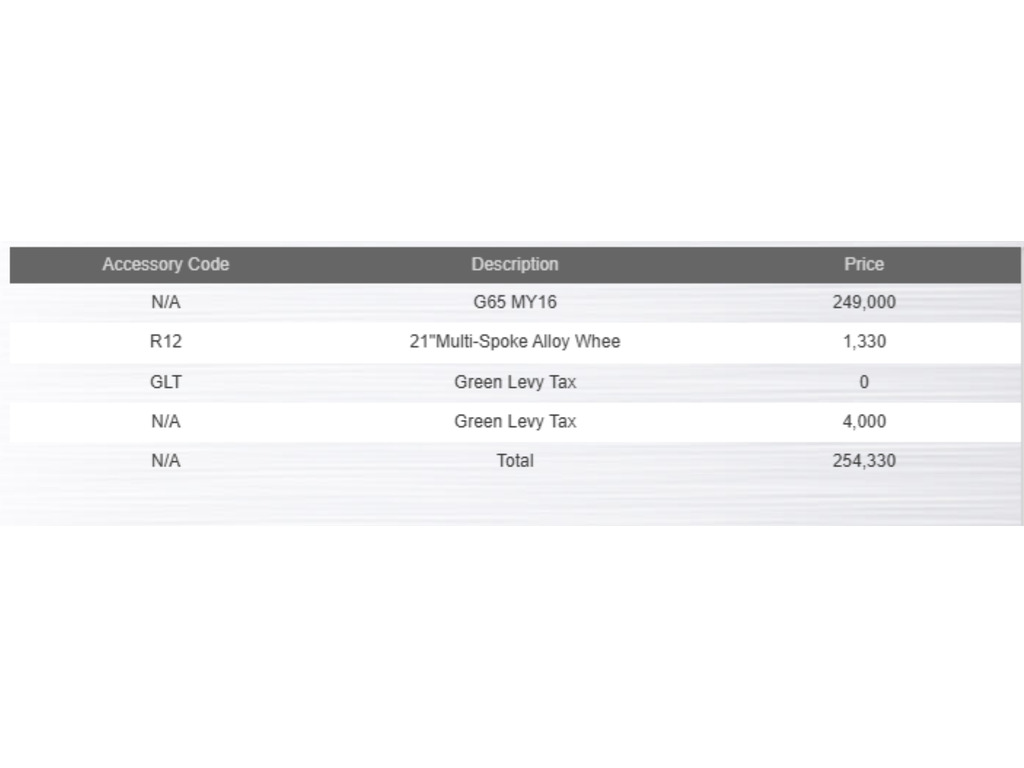 | Accessory Code | Description | Price |
|---|---|---|
| N/A | G65 MY16 | 249,000 |
| R12 | 21"Multi-Spoke Alloy Whee | 1,330 |
| GLT | Green Levy Tax | 0 |
| N/A | Green Levy Tax | 4,000 |
| N/A | Total | 254,330 |